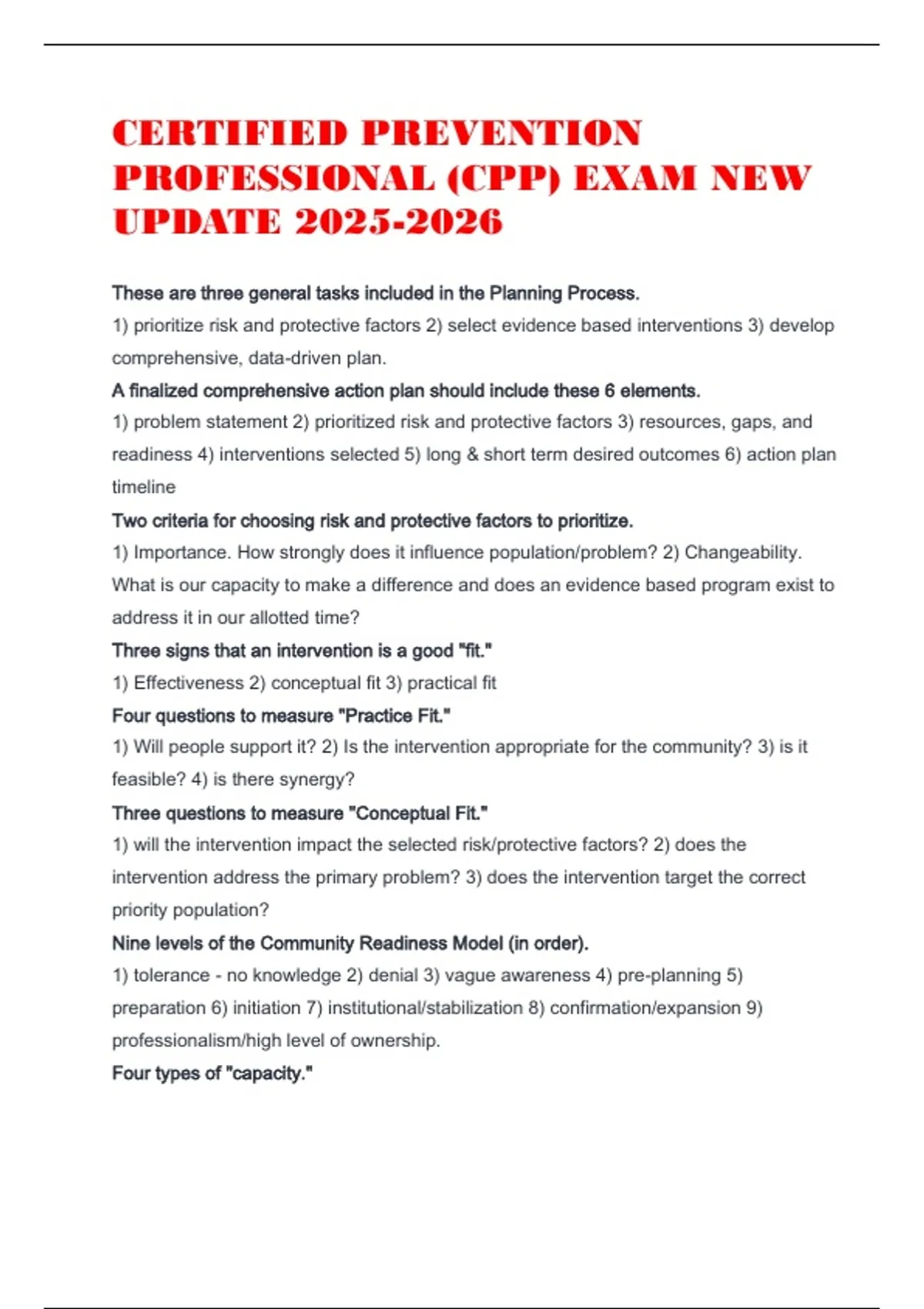 CERTIFIED PREVENTION PROFESSIONAL (CPP) EXAM NEW UPDATE 2025-2026

These are three general tasks included in the Planning Process.

1) prioritize risk and protective factors 2) select evidence based interventions 3) develop comprehensive, data-driven plan.

A finalized comprehensive action plan should include these 6 elements.

1) problem statement 2) prioritized risk and protective factors 3) resources, gaps, and readiness 4) interventions selected 5) long & short term desired outcomes 6) action plan timeline

Two criteria for choosing risk and protective factors to prioritize.

1) Importance. How strongly does it influence population/problem? 2) Changeability. What is our capacity to make a difference and does an evidence based program exist to address it in our allotted time?

Three signs that an intervention is a good "fit."

1) Effectiveness 2) conceptual fit 3) practical fit

Four questions to measure "Practice Fit."

1) Will people support it? 2) Is the intervention appropriate for the community? 3) is it feasible? 4) is there synergy?

Three questions to measure "Conceptual Fit."

1) will the intervention impact the selected risk/protective factors? 2) does the intervention address the primary problem? 3) does the intervention target the correct priority population?

Nine levels of the Community Readiness Model (in order).

1) tolerance - no knowledge 2) denial 3) vague awareness 4) pre-planning 5) preparation 6) initiation 7) institutional/stabilization 8) confirmation/expansion 9) professionalism/high level of ownership.

Four types of "capacity."